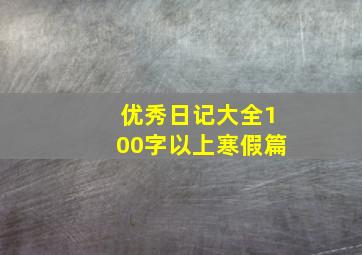 优秀日记大全100字以上寒假篇